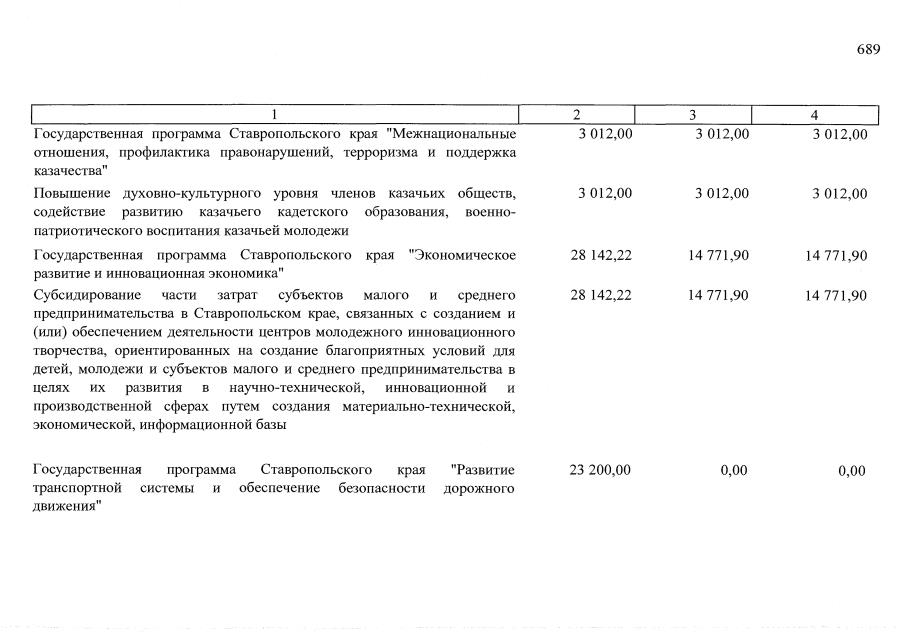 689

| 1 | 2 | 3 | 4 |
|---|---|---|---|
| Государственная программа Ставропольского края "Межнациональные отношения, профилактика правонарушений, терроризма и поддержка казачества" | 3 012,00 | 3 012,00 | 3 012,00 |
| Повышение духовно-культурного уровня членов казачьих обществ, содействие развитию казачьего кадетского образования, военно-патриотического воспитания казачьей молодежи | 3 012,00 | 3 012,00 | 3 012,00 |
| Государственная программа Ставропольского края "Экономическое развитие и инновационная экономика" | 28 142,22 | 14 771,90 | 14 771,90 |
| Субсидирование части затрат субъектов малого и среднего предпринимательства в Ставропольском крае, связанных с созданием и (или) обеспечением деятельности центров молодежного инновационного творчества, ориентированных на создание благоприятных условий для детей, молодежи и субъектов малого и среднего предпринимательства в целях их развития в научно-технической, инновационной и производственной сферах путем создания материально-технической, экономической, информационной базы | 28 142,22 | 14 771,90 | 14 771,90 |
| Государственная программа Ставропольского края "Развитие транспортной системы и обеспечение безопасности дорожного движения" | 23 200,00 | 0,00 | 0,00 |